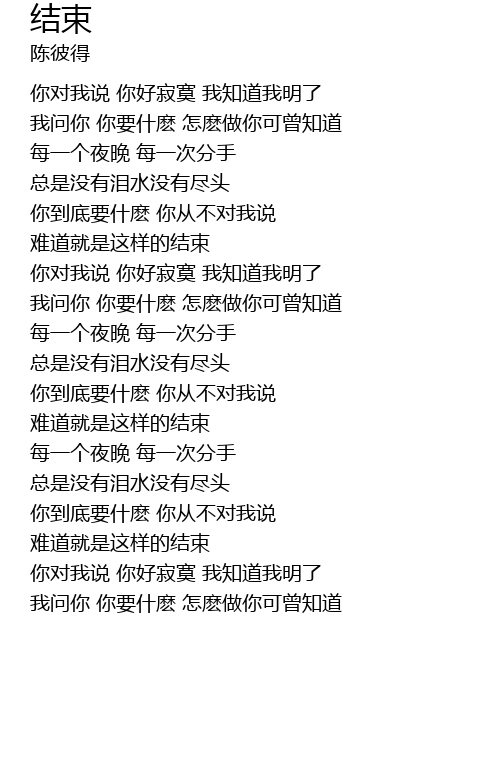 结束
陈彼得

你对我说 你好寂寞 我知道我明了
我问你 你要什麽 怎麽做你可曾知道
每一个夜晚 每一次分手
总是没有泪水没有尽头
你到底要什麽 你从不对我说
难道就是这样的结束
你对我说 你好寂寞 我知道我明了
我问你 你要什麽 怎麽做你可曾知道
每一个夜晚 每一次分手
总是没有泪水没有尽头
你到底要什麽 你从不对我说
难道就是这样的结束
每一个夜晚 每一次分手
总是没有泪水没有尽头
你到底要什麽 你从不对我说
难道就是这样的结束
你对我说 你好寂寞 我知道我明了
我问你 你要什麽 怎麽做你可曾知道